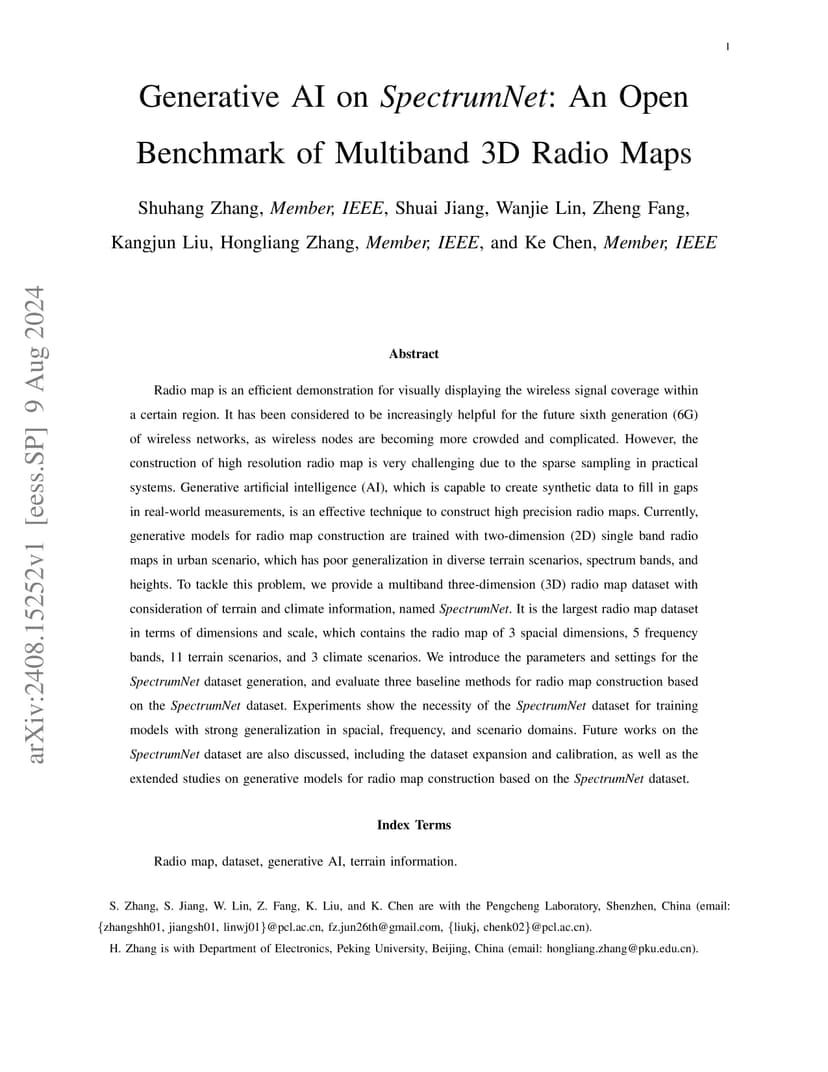 1

Generative AI on SpectrumNet: An Open Benchmark of Multiband 3D Radio Maps

Shuhang Zhang, Member, IEEE, Shuai Jiang, Wanjie Lin, Zheng Fang, Kangjun Liu, Hongliang Zhang, Member, IEEE, and Ke Chen, Member, IEEE

arXiv:2408.15252v1 [eess.SP] 9 Aug 2024

Abstract

Radio map is an efficient demonstration for visually displaying the wireless signal coverage within a certain region. It has been considered to be increasingly helpful for the future sixth generation (6G) of wireless networks, as wireless nodes are becoming more crowded and complicated. However, the construction of high resolution radio map is very challenging due to the sparse sampling in practical systems. Generative artificial intelligence (AI), which is capable to create synthetic data to fill in gaps in real-world measurements, is an effective technique to construct high precision radio maps. Currently, generative models for radio map construction are trained with two-dimension (2D) single band radio maps in urban scenario, which has poor generalization in diverse terrain scenarios, spectrum bands, and heights. To tackle this problem, we provide a multiband three-dimension (3D) radio map dataset with consideration of terrain and climate information, named SpectrumNet. It is the largest radio map dataset in terms of dimensions and scale, which contains the radio map of 3 spacial dimensions, 5 frequency bands, 11 terrain scenarios, and 3 climate scenarios. We introduce the parameters and settings for the SpectrumNet dataset generation, and evaluate three baseline methods for radio map construction based on the SpectrumNet dataset. Experiments show the necessity of the SpectrumNet dataset for training models with strong generalization in spacial, frequency, and scenario domains. Future works on the SpectrumNet dataset are also discussed, including the dataset expansion and calibration, as well as the extended studies on generative models for radio map construction based on the SpectrumNet dataset.

Index Terms

Radio map, dataset, generative AI, terrain information.

S. Zhang, S. Jiang, W. Lin, Z. Fang, K. Liu, and K. Chen are with the Pengcheng Laboratory, Shenzhen, China (email: {zhangshh01, jiangsh01, linwj01}@pcl.ac.cn, fz.jun26th@gmail.com, {liukj, chenk02}@pcl.ac.cn).

H. Zhang is with Department of Electronics, Peking University, Beijing, China (email: hongliang.zhang@pku.edu.cn).